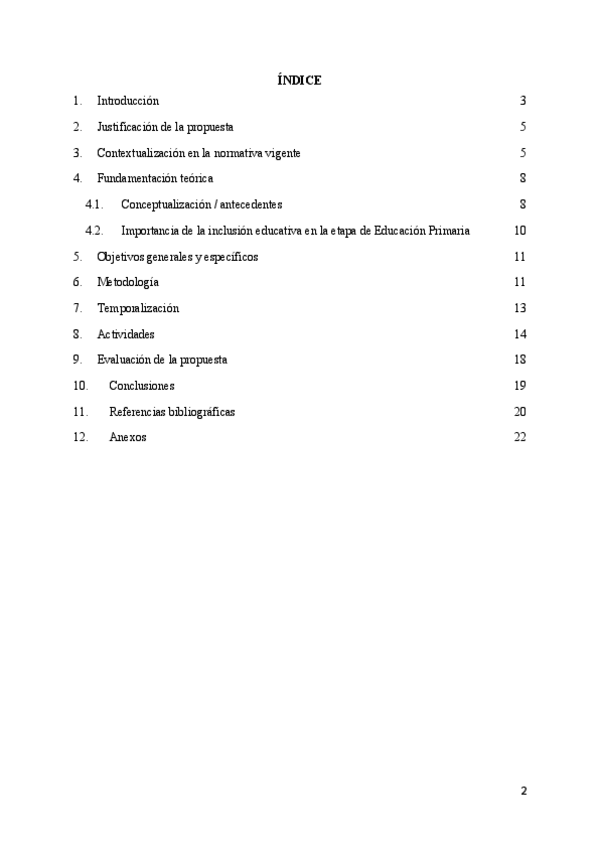 ÍNDICE

1. Introducción 3

2. Justificación de la propuesta 5

3. Contextualización en la normativa vigente 5

4. Fundamentación teórica 8

4.1. Conceptualización / antecedentes 8

4.2. Importancia de la inclusión educativa en la etapa de Educación Primaria 10

5. Objetivos generales y específicos 11

6. Metodología 11

7. Temporalización 13

8. Actividades 14

9. Evaluación de la propuesta 18

10. Conclusiones 19

11. Referencias bibliográficas 20

12. Anexos 22

2